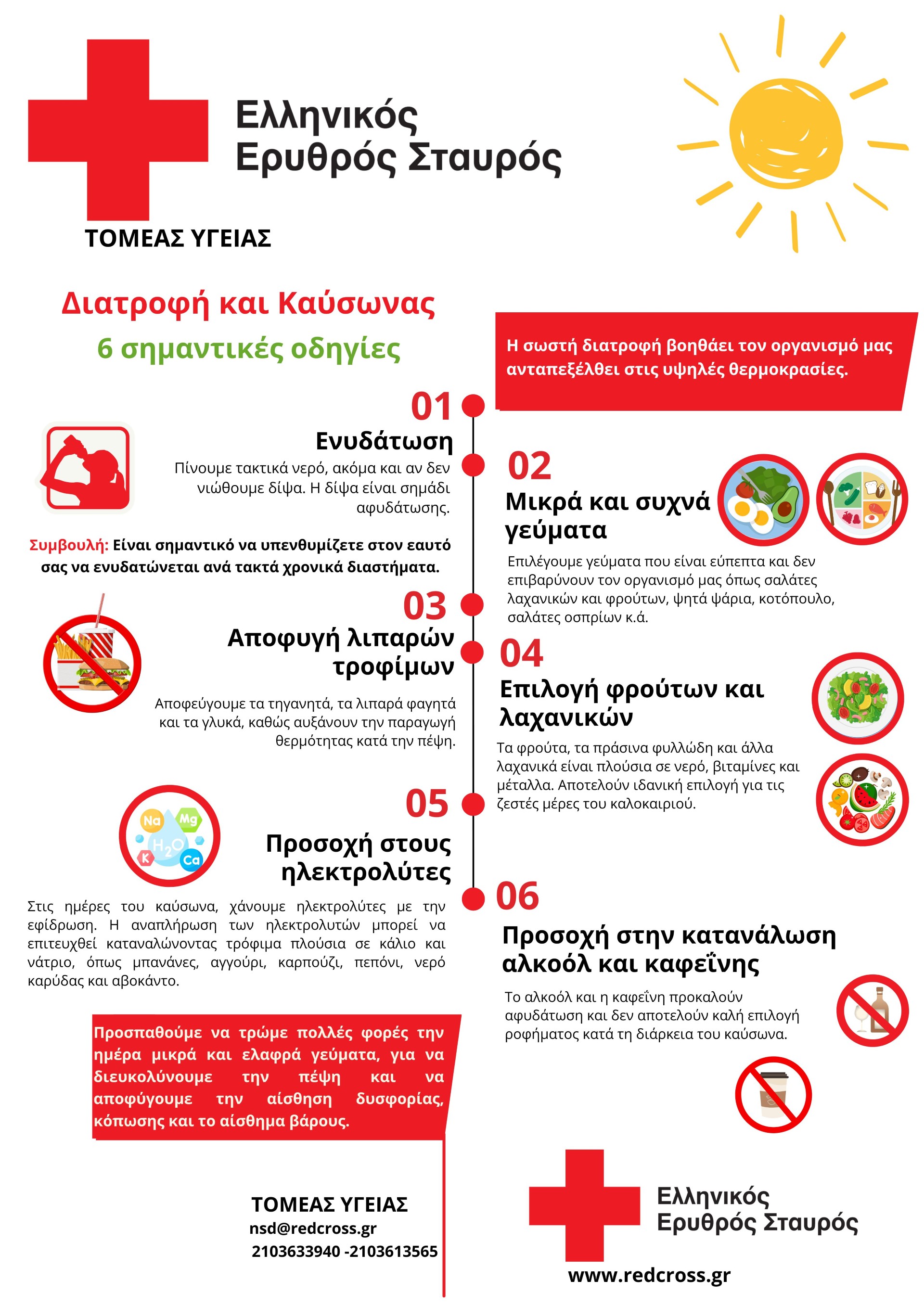 Ελληνικός Ερυθρός Σταυρός

ΤΟΜΕΑΣ ΥΓΕΙΑΣ

Διατροφή και Καύσωνας

6 σημαντικές οδηγίες

Η σωστή διατροφή βοηθάει τον οργανισμό μας ανταπεξέλθει στις υψηλές θερμοκρασίες.

01

Ενυδάτωση

Πίνουμε τακτικά νερό, ακόμα και αν δεν νιώθουμε δίψα. Η δίψα είναι σημάδι αφυδάτωσης.

Συμβουλή: Είναι σημαντικό να υπενθυμίζετε στον εαυτό σας να ενυδατώνεται ανά τακτά χρονικά διαστήματα.

02

Μικρά και συχνά γεύματα

Επιλέγουμε γεύματα που είναι εύπεπτα και δεν επιβαρύνουν τον οργανισμό μας όπως σαλάτες λαχανικών και φρούτων, ψητά ψάρια, κοτόπουλο, σαλάτες οσπρίων κ.ά.

03

Αποφυγή λιπαρών τροφίμων

Αποφεύγουμε τα τηγανητά, τα λιπαρά φαγητά και τα γλυκά, καθώς αυξάνουν την παραγωγή θερμότητας κατά την πέψη.

04

Επιλογή φρούτων και λαχανικών

Τα φρούτα, τα πράσινα φυλλώδη και άλλα λαχανικά είναι πλούσια σε νερό, βιταμίνες και μέταλλα. Αποτελούν ιδανική επιλογή για τις ζεστές μέρες του καλοκαιριού.

05

Na Mg $H_2O$ K Ca

Προσοχή στους ηλεκτρολύτες

Στις ημέρες του καύσωνα, χάνουμε ηλεκτρολύτες με την εφίδρωση. Η αναπλήρωση των ηλεκτρολυτών μπορεί να επιτευχθεί καταναλώνοντας τρόφιμα πλούσια σε κάλιο και νάτριο, όπως μπανάνες, αγγούρι, καρπούζι, πεπόνι, νερό καρύδας και αβοκάντο.

06

Προσοχή στην κατανάλωση αλκοόλ και καφεΐνης

Το αλκοόλ και η καφεΐνη προκαλούν αφυδάτωση και δεν αποτελούν καλή επιλογή ροφήματος κατά τη διάρκεια του καύσωνα.

Προσπαθούμε να τρώμε πολλές φορές την ημέρα μικρά και ελαφρά γεύματα, για να διευκολύνουμε την πέψη και να αποφύγουμε την αίσθηση δυσφορίας, κόπωσης και το αίσθημα βάρους.

ΤΟΜΕΑΣ ΥΓΕΙΑΣ
nsd@redcross.gr
2103633940 -2103613565

Ελληνικός Ερυθρός Σταυρός

www.redcross.gr